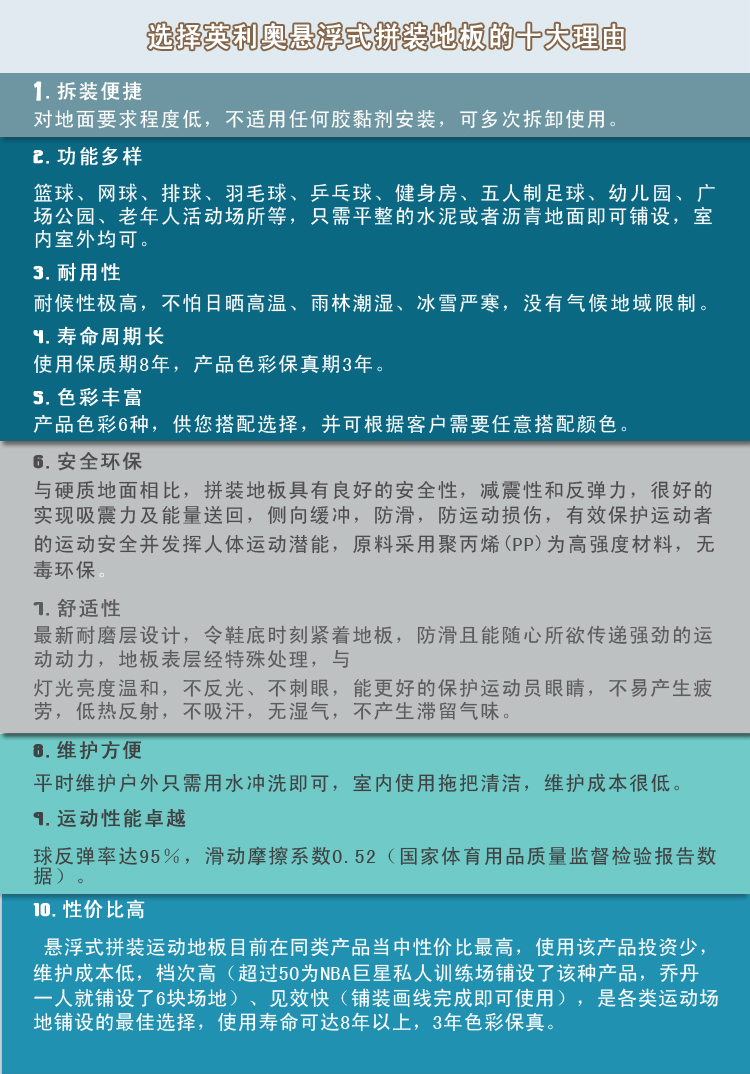 选择英利奥悬浮式拼装地板的十大理由

1. 拆装便捷
对地面要求程度低，不适用任何胶黏剂安装，可多次拆卸使用。

2. 功能多样
篮球、网球、排球、羽毛球、乒乓球、健身房、五人制足球、幼儿园、广场公园、老年人活动场所等，只需平整的水泥或者沥青地面即可铺设，室内室外均可。

3. 耐用性
耐候性极高，不怕日晒高温、雨林潮湿、冰雪严寒，没有气候地域限制。

4. 寿命周期长
使用保质期8年，产品色彩保真期3年。

5. 色彩丰富
产品色彩6种，供您搭配选择，并可根据客户需要任意搭配颜色。

6. 安全环保
与硬质地面相比，拼装地板具有良好的安全性，减震性和反弹力，很好的实现吸震力及能量送回，侧向缓冲，防滑，防运动损伤，有效保护运动者的运动安全并发挥人体运动潜能，原料采用聚丙烯(PP)为高强度材料，无毒环保。

7. 舒适性
最新耐磨层设计，令鞋底时刻紧着地板，防滑且能随心所欲传递强劲的运动动力，地板表层经特殊处理，与
灯光亮度温和，不反光、不刺眼，能更好的保护运动员眼睛，不易产生疲劳，低热反射，不吸汗，无湿气，不产生滞留气味。

8. 维护方便
平时维护户外只需用水冲洗即可，室内使用拖把清洁，维护成本很低。

9. 运动性能卓越
球反弹率达95％，滑动摩擦系数0.52（国家体育用品质量监督检验报告数据）。

10. 性价比高
悬浮式拼装运动地板目前在同类产品当中性价比最高，使用该产品投资少，维护成本低，档次高（超过50为NBA巨星私人训练场铺设了该种产品，乔丹一人就铺设了6块场地）、见效快（铺装画线完成即可使用），是各类运动场地铺设的最佳选择，使用寿命可达8年以上，3年色彩保真。